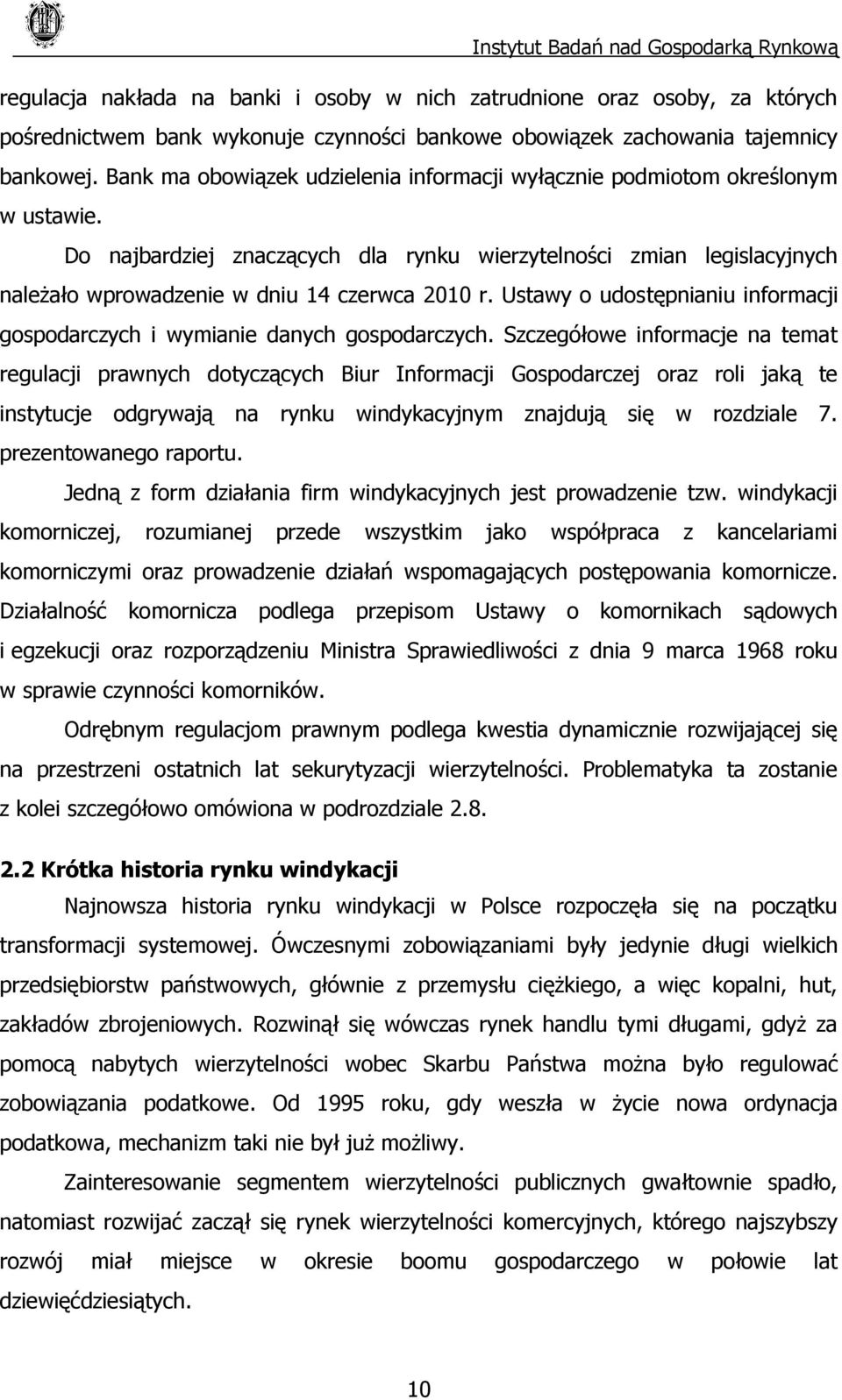 Instytut Badań nad Gospodarką Rynkową

regulacja nakłada na banki i osoby w nich zatrudnione oraz osoby, za których pośrednictwem bank wykonuje czynności bankowe obowiązek zachowania tajemnicy bankowej. Bank ma obowiązek udzielenia informacji wyłącznie podmiotom określonym w ustawie.

Do najbardziej znaczących dla rynku wierzytelności zmian legislacyjnych należało wprowadzenie w dniu 14 czerwca 2010 r. Ustawy o udostępnianiu informacji gospodarczych i wymianie danych gospodarczych. Szczegółowe informacje na temat regulacji prawnych dotyczących Biur Informacji Gospodarczej oraz roli jaką te instytucje odgrywają na rynku windykacyjnym znajdują się w rozdziale 7. prezentowanego raportu.

Jedną z form działania firm windykacyjnych jest prowadzenie tzw. windykacji komorniczej, rozumianej przede wszystkim jako współpraca z kancelariami komorniczymi oraz prowadzenie działań wspomagających postępowania komornicze. Działalność komornicza podlega przepisom Ustawy o komornikach sądowych i egzekucji oraz rozporządzeniu Ministra Sprawiedliwości z dnia 9 marca 1968 roku w sprawie czynności komorników.

Odrębnym regulacjom prawnym podlega kwestia dynamicznie rozwijającej się na przestrzeni ostatnich lat sekurytyzacji wierzytelności. Problematyka ta zostanie z kolei szczegółowo omówiona w podrozdziale 2.8.

2.2 Krótka historia rynku windykacji

Najnowsza historia rynku windykacji w Polsce rozpoczęła się na początku transformacji systemowej. Ówczesnymi zobowiązaniami były jedynie długi wielkich przedsiębiorstw państwowych, głównie z przemysłu ciężkiego, a więc kopalni, hut, zakładów zbrojeniowych. Rozwinął się wówczas rynek handlu tymi długami, gdyż za pomocą nabytych wierzytelności wobec Skarbu Państwa można było regulować zobowiązania podatkowe. Od 1995 roku, gdy weszła w życie nowa ordynacja podatkowa, mechanizm taki nie był już możliwy.

Zainteresowanie segmentem wierzytelności publicznych gwałtownie spadło, natomiast rozwijać zaczął się rynek wierzytelności komercyjnych, którego najszybszy rozwój miał miejsce w okresie boomu gospodarczego w połowie lat dziewięćdziesiątych.

10